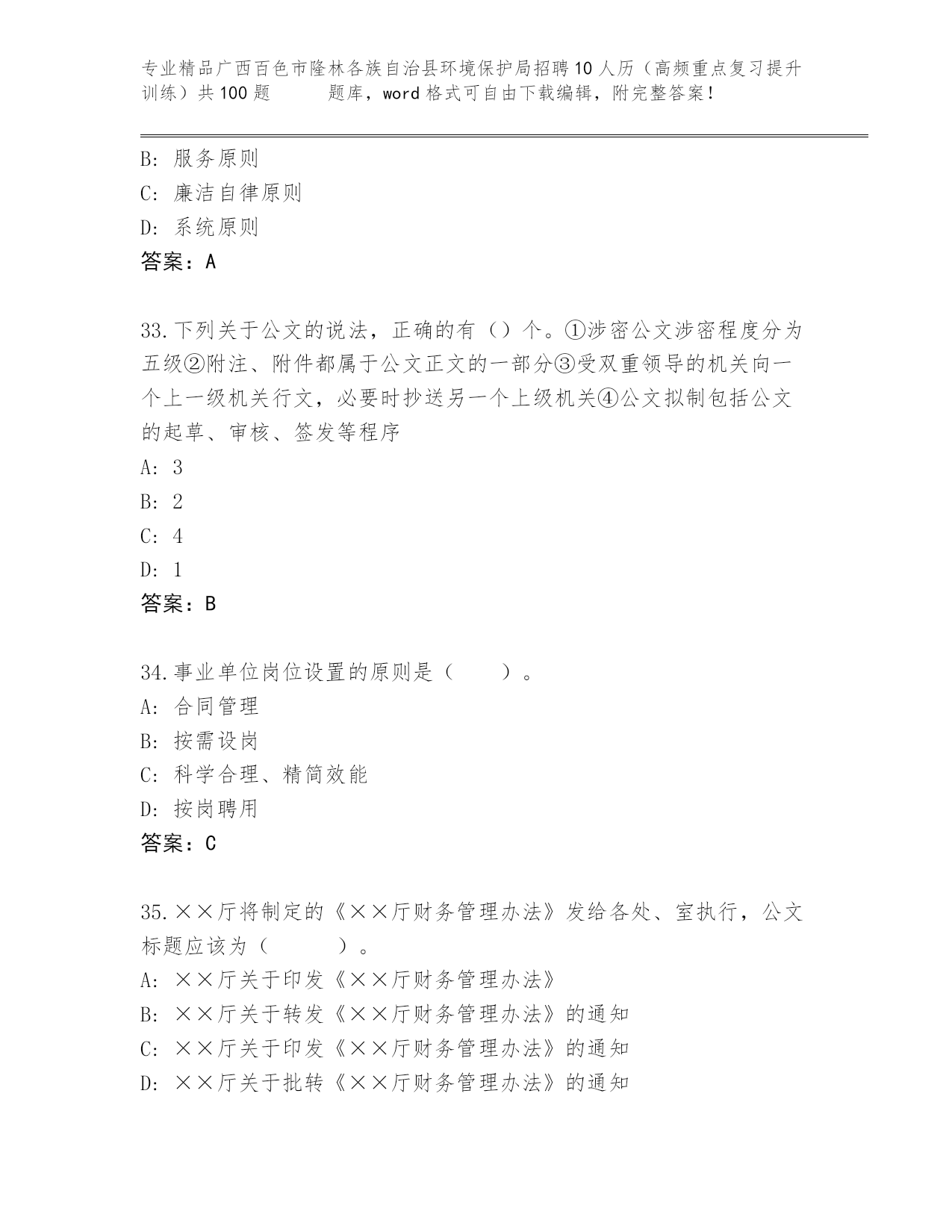 专业精品广西百色市隆林各族自治县环境保护局招聘10人历（高频重点复习提升训练）共100题　　题库，word格式可自由下载编辑，附完整答案！

B: 服务原则
C: 廉洁自律原则
D: 系统原则
答案：A

33.下列关于公文的说法，正确的有（）个。①涉密公文涉密程度分为五级②附注、附件都属于公文正文的一部分③受双重领导的机关向一个上一级机关行文，必要时抄送另一个上级机关④公文拟制包括公文的起草、审核、签发等程序
A: 3
B: 2
C: 4
D: 1
答案：B

34.事业单位岗位设置的原则是（　　）。
A: 合同管理
B: 按需设岗
C: 科学合理、精简效能
D: 按岗聘用
答案：C

35.××厅将制定的《××厅财务管理办法》发给各处、室执行，公文标题应该为（　　）。
A: ××厅关于印发《××厅财务管理办法》
B: ××厅关于转发《××厅财务管理办法》的通知
C: ××厅关于印发《××厅财务管理办法》的通知
D: ××厅关于批转《××厅财务管理办法》的通知